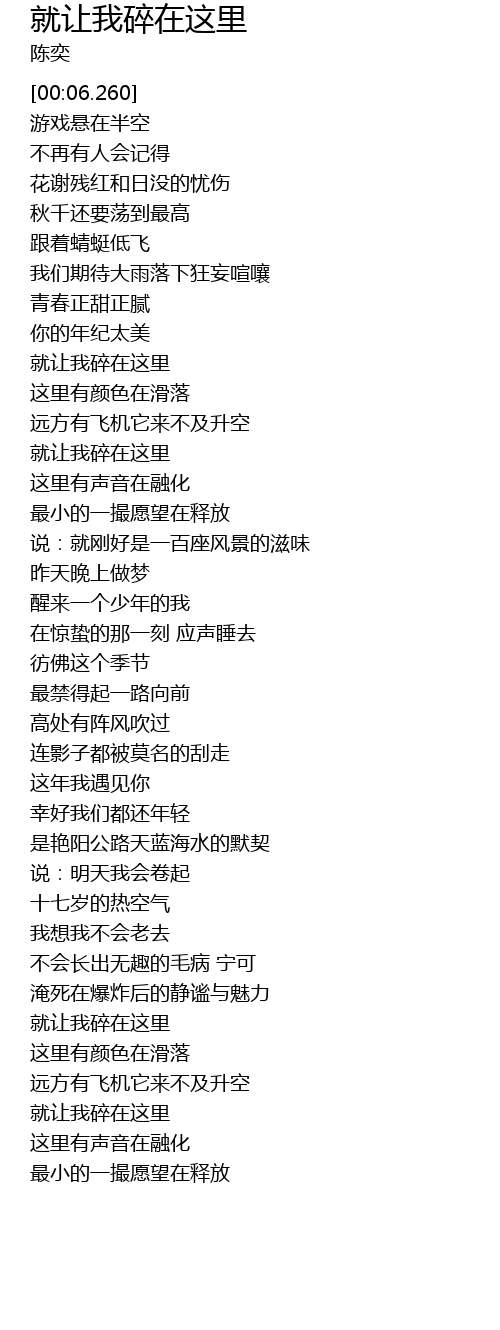 就让我碎在这里
陈奕

[00:06.260]
游戏悬在半空
不再有人会记得
花谢残红和日没的忧伤
秋千还要荡到最高
跟着蜻蜓低飞
我们期待大雨落下狂妄喧嚷
青春正甜正腻
你的年纪太美
就让我碎在这里
这里有颜色在滑落
远方有飞机它来不及升空
就让我碎在这里
这里有声音在融化
最小的一撮愿望在释放
说：就刚好是一百座风景的滋味
昨天晚上做梦
醒来一个少年的我
在惊蛰的那一刻 应声睡去
彷佛这个季节
最禁得起一路向前
高处有阵风吹过
连影子都被莫名的刮走
这年我遇见你
幸好我们都还年轻
是艳阳公路天蓝海水的默契
说：明天我会卷起
十七岁的热空气
我想我不会老去
不会长出无趣的毛病 宁可
淹死在爆炸后的静谧与魅力
就让我碎在这里
这里有颜色在滑落
远方有飞机它来不及升空
就让我碎在这里
这里有声音在融化
最小的一撮愿望在释放